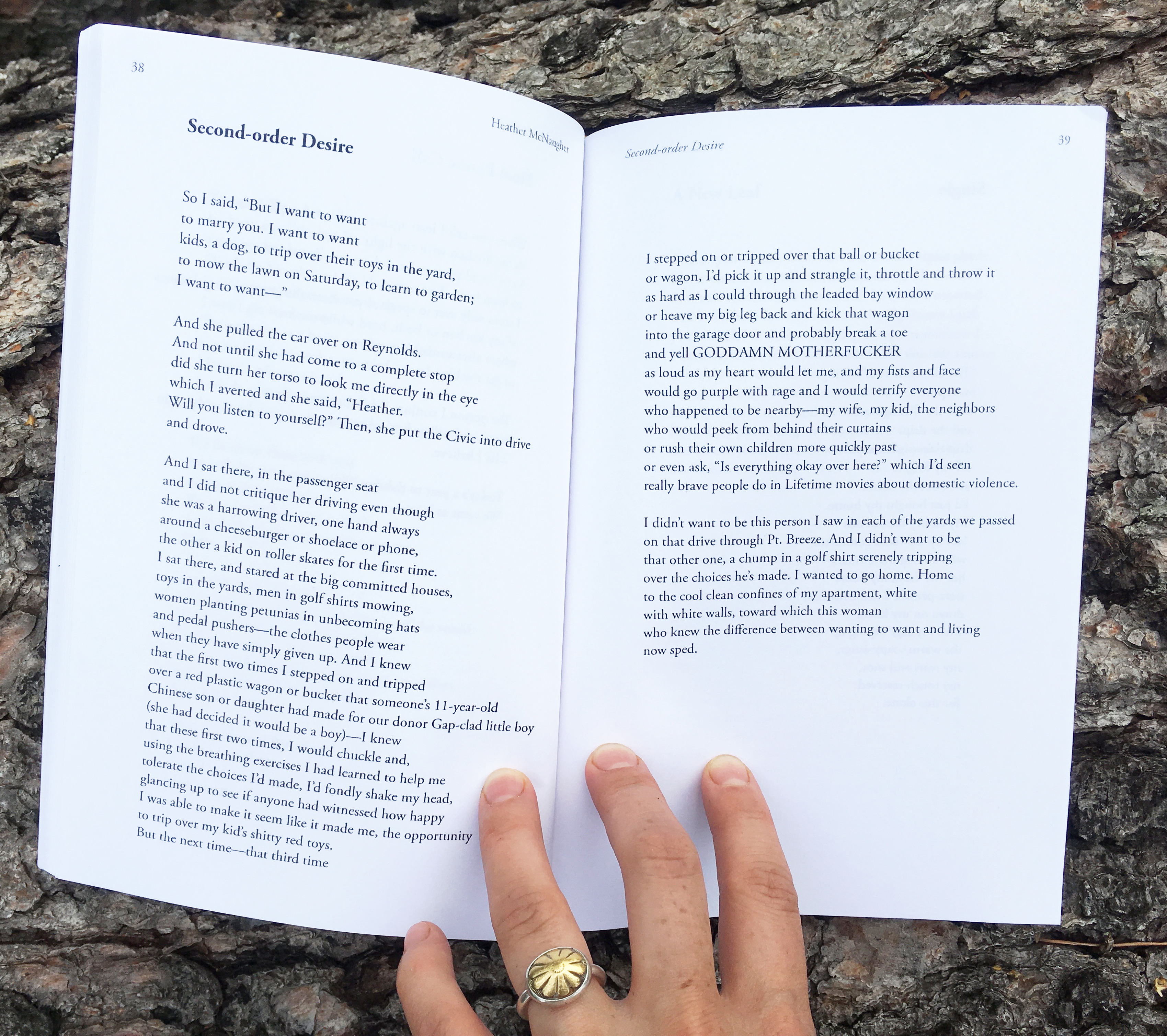 38

Heather McNaugher

Second-order Desire

So I said, "But I want to want
to marry you. I want to want
kids, a dog, to trip over their toys in the yard,
to mow the lawn on Saturday, to learn to garden;
I want to want—"

And she pulled the car over on Reynolds.
And not until she had come to a complete stop
did she turn her torso to look me directly in the eye
which I averted and she said, "Heather.
Will you listen to yourself?" Then, she put the Civic into drive
and drove.

And I sat there, in the passenger seat
and I did not critique her driving even though
she was a harrowing driver, one hand always
around a cheeseburger or shoelace or phone,
the other a kid on roller skates for the first time.
I sat there, and stared at the big committed houses,
toys in the yards, men in golf shirts mowing,
women planting petunias in unbecoming hats
and pedal pushers—the clothes people wear
when they have simply given up. And I knew
that the first two times I stepped on and tripped
over a red plastic wagon or bucket that someone's 11-year-old
Chinese son or daughter had made for our donor Gap-clad little boy
(she had decided it would be a boy)—I knew
that these first two times, I would chuckle and,
using the breathing exercises I had learned to help me
tolerate the choices I'd made, I'd fondly shake my head,
glancing up to see if anyone had witnessed how happy
I was able to make it seem like it made me, the opportunity
to trip over my kid's shitty red toys.
But the next time—that third time

Second-order Desire

39

I stepped on or tripped over that ball or bucket
or wagon, I'd pick it up and strangle it, throttle and throw it
as hard as I could through the leaded bay window
or heave my big leg back and kick that wagon
into the garage door and probably break a toe
and yell GODDAMN MOTHERFUCKER
as loud as my heart would let me, and my fists and face
would go purple with rage and I would terrify everyone
who happened to be nearby—my wife, my kid, the neighbors
who would peek from behind their curtains
or rush their own children more quickly past
or even ask, "Is everything okay over here?" which I'd seen
really brave people do in Lifetime movies about domestic violence.

I didn't want to be this person I saw in each of the yards we passed
on that drive through Pt. Breeze. And I didn't want to be
that other one, a chump in a golf shirt serenely tripping
over the choices he's made. I wanted to go home. Home
to the cool clean confines of my apartment, white
with white walls, toward which this woman
who knew the difference between wanting to want and living
now sped.